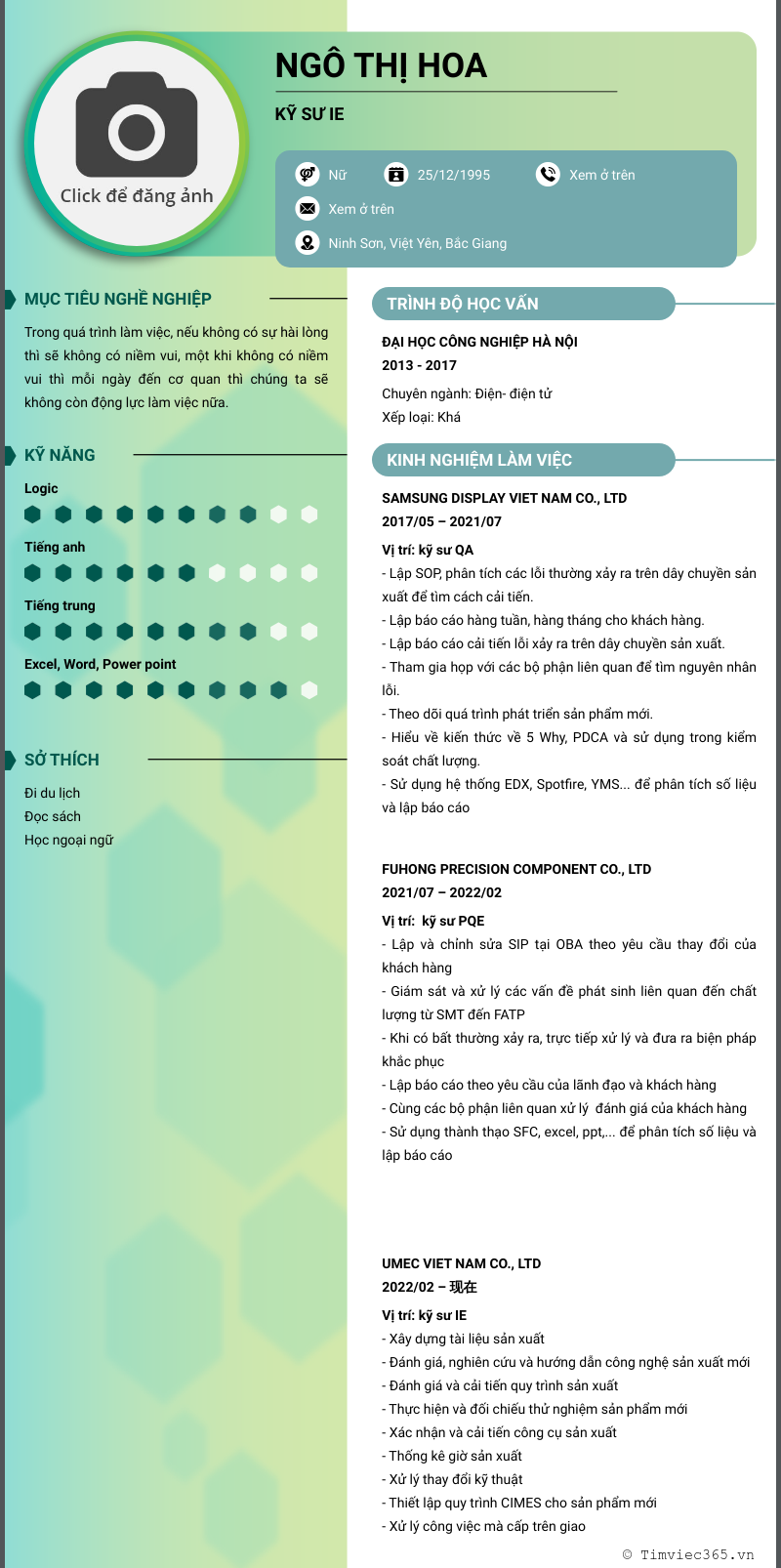 Click để đăng ảnh

NGÔ THỊ HOA

KỸ SƯ IE

Nữ 25/12/1995 Xem ở trên

Xem ở trên

Ninh Sơn, Việt Yên, Bắc Giang

MỤC TIÊU NGHỀ NGHIỆP

Trong quá trình làm việc, nếu không có sự hài lòng thì sẽ không có niềm vui, một khi không có niềm vui thì mỗi ngày đến cơ quan thì chúng ta sẽ không còn động lực làm việc nữa.

KỸ NĂNG

Logic

Tiếng anh

Tiếng trung

Excel, Word, Power point

SỞ THÍCH

Đi du lịch
Đọc sách
Học ngoại ngữ

TRÌNH ĐỘ HỌC VẤN

ĐẠI HỌC CÔNG NGHIỆP HÀ NỘI
2013 - 2017
Chuyên ngành: Điện- điện tử
Xếp loại: Khá

KINH NGHIỆM LÀM VIỆC

SAMSUNG DISPLAY VIET NAM CO., LTD
2017/05 – 2021/07
Vị trí: kỹ sư QA
- Lập SOP, phân tích các lỗi thường xảy ra trên dây chuyền sản xuất để tìm cách cải tiến.
- Lập báo cáo hàng tuần, hàng tháng cho khách hàng.
- Lập báo cáo cải tiến lỗi xảy ra trên dây chuyền sản xuất.
- Tham gia họp với các bộ phận liên quan để tìm nguyên nhân lỗi.
- Theo dõi quá trình phát triển sản phẩm mới.
- Hiểu về kiến thức về 5 Why, PDCA và sử dụng trong kiểm soát chất lượng.
- Sử dụng hệ thống EDX, Spotfire, YMS... để phân tích số liệu và lập báo cáo

FUHONG PRECISION COMPONENT CO., LTD
2021/07 – 2022/02
Vị trí: kỹ sư PQE
- Lập và chỉnh sửa SIP tại OBA theo yêu cầu thay đổi của khách hàng
- Giám sát và xử lý các vấn đề phát sinh liên quan đến chất lượng từ SMT đến FATP
- Khi có bất thường xảy ra, trực tiếp xử lý và đưa ra biện pháp khắc phục
- Lập báo cáo theo yêu cầu của lãnh đạo và khách hàng
- Cùng các bộ phận liên quan xử lý đánh giá của khách hàng
- Sử dụng thành thạo SFC, excel, ppt,... để phân tích số liệu và lập báo cáo

UMEC VIET NAM CO., LTD
2022/02 – 现在
Vị trí: kỹ sư IE
- Xây dựng tài liệu sản xuất
- Đánh giá, nghiên cứu và hướng dẫn công nghệ sản xuất mới
- Đánh giá và cải tiến quy trình sản xuất
- Thực hiện và đối chiếu thử nghiệm sản phẩm mới
- Xác nhận và cải tiến công cụ sản xuất
- Thống kê giờ sản xuất
- Xử lý thay đổi kỹ thuật
- Thiết lập quy trình CIMES cho sản phẩm mới
- Xử lý công việc mà cấp trên giao

© Timviec365.vn